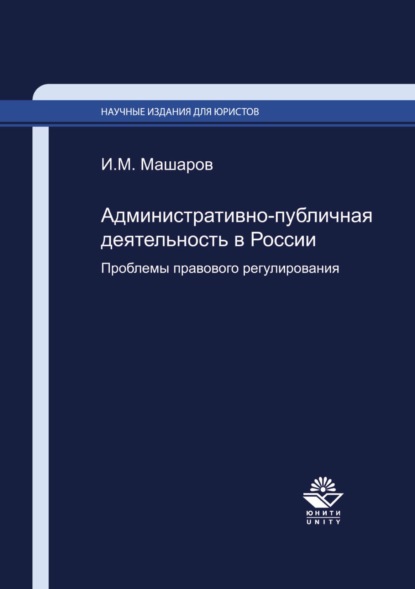 НАУЧНЫЕ ИЗДАНИЯ ДЛЯ ЮРИСТОВ

И.М. Машаров

Административно-публичная деятельность в России

Проблемы правового регулирования

ЮНИТИ
UNITY